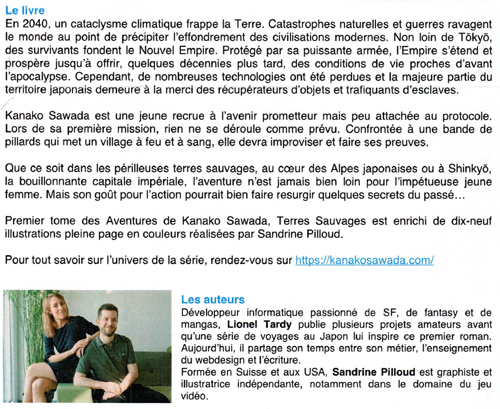 Le livre
En 2040, un cataclysme climatique frappe la Terre. Catastrophes naturelles et guerres ravagent le monde au point de précipiter l'effondrement des civilisations modernes. Non loin de Tōkyō, des survivants fondent le Nouvel Empire. Protégé par sa puissante armée, l'Empire s'étend et prospère jusqu'à offrir, quelques décennies plus tard, des conditions de vie proches d'avant l'apocalypse. Cependant, de nombreuses technologies ont été perdues et la majeure partie du territoire japonais demeure à la merci des récupérateurs d'objets et trafiquants d'esclaves.

Kanako Sawada est une jeune recrue à l'avenir prometteur mais peu attachée au protocole. Lors de sa première mission, rien ne se déroule comme prévu. Confrontée à une bande de pillards qui met un village à feu et à sang, elle devra improviser et faire ses preuves.

Que ce soit dans les périlleuses terres sauvages, au cœur des Alpes japonaises ou à Shinkyō, la bouillonnante capitale impériale, l'aventure n'est jamais bien loin pour l'impétueuse jeune femme. Mais son goût pour l'action pourrait bien faire resurgir quelques secrets du passé…

Premier tome des Aventures de Kanako Sawada, Terres Sauvages est enrichi de dix-neuf illustrations pleine page en couleurs réalisées par Sandrine Pilloud.

Pour tout savoir sur l'univers de la série, rendez-vous sur https://kanakosawada.com/

Les auteurs
Développeur informatique passionné de SF, de fantasy et de mangas, Lionel Tardy publie plusieurs projets amateurs avant qu'une série de voyages au Japon lui inspire ce premier roman. Aujourd'hui, il partage son temps entre son métier, l'enseignement du webdesign et l'écriture.
Formée en Suisse et aux USA, Sandrine Pilloud est graphiste et illustratrice indépendante, notamment dans le domaine du jeu vidéo.